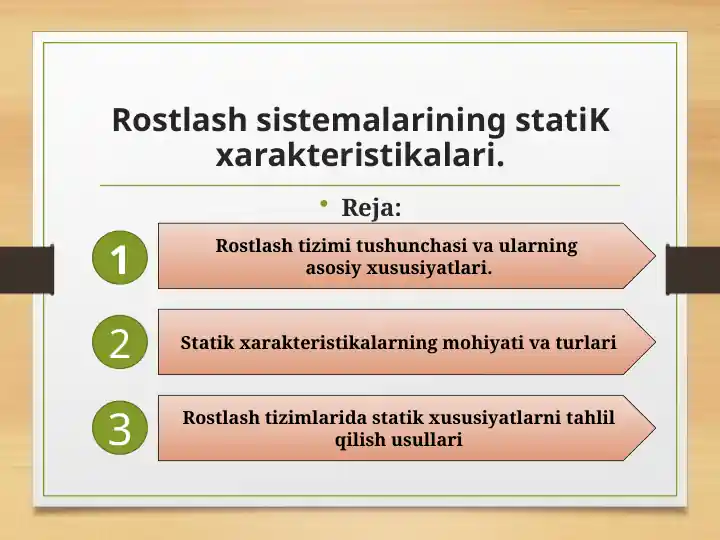 Rostlash sistemalarining statiK xarakteristikalari.

• Reja:

1

Rostlash tizimi tushunchasi va ularning asosiy xususiyatlari.

2

Statik xarakteristikalarning mohiyati va turlari

3

Rostlash tizimlarida statik xususiyatlarni tahlil qilish usullari